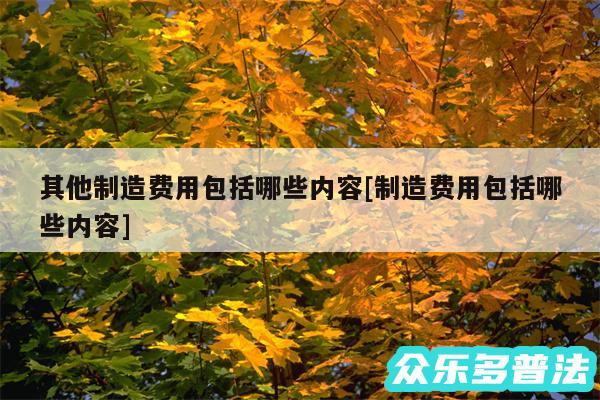 其他制造费用包括哪些内容[制造费用包括哪些内容]

众乐多普法